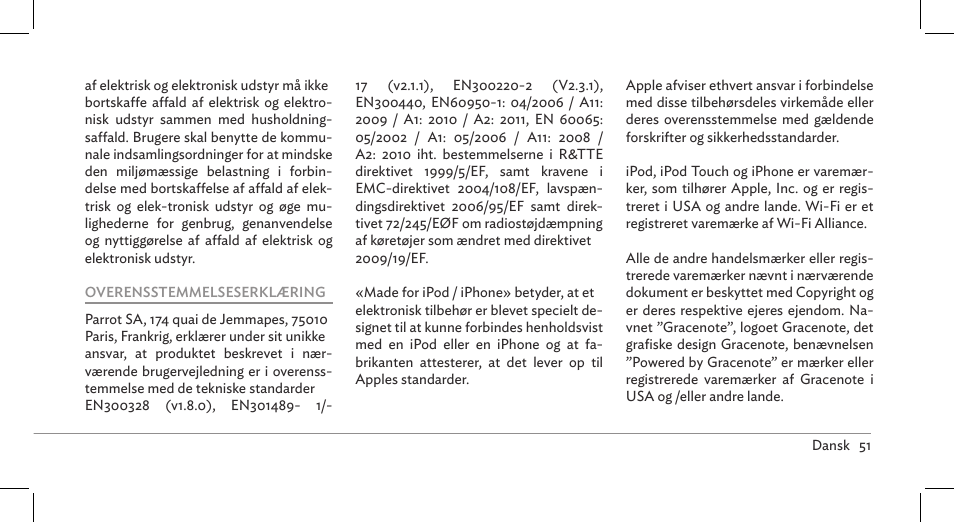 af elektrisk og elektronisk udstyr må ikke bortskaffe affald af elektrisk og elektronisk udstyr sammen med husholdningsaffald. Brugere skal benytte de kommunale indsamlingsordninger for at mindske den miljømæssige belastning i forbindelse med bortskaffelse af affald af elektrisk og elek-tronisk udstyr og øge mulighederne for genbrug, genanvendelse og nyttiggørelse af affald af elektrisk og elektronisk udstyr.

OVERENSSTEMMELSESERKLÆRING

Parrot SA, 174 quai de Jemmapes, 75010 Paris, Frankrig, erklærer under sit unikke ansvar, at produktet beskrevet i nærværende brugervejledning er i overensstemmelse med de tekniske standarder EN300328 (v1.8.0), EN301489- 1/-17 (v2.1.1), EN300220-2 (V2.3.1), EN300440, EN60950-1: 04/2006 / A11: 2009 / A1: 2010 / A2: 2011, EN 60065: 05/2002 / A1: 05/2006 / A11: 2008 / A2: 2010 iht. bestemmelserne i R&TTE direktivet 1999/5/EF, samt kravene i EMC-direktivet 2004/108/EF, lavspændingsdirektivet 2006/95/EF samt direktivet 72/245/EØF om radiostøjdæmpning af køretøjer som ændret med direktivet 2009/19/EF.

«Made for iPod / iPhone» betyder, at et elektronisk tilbehør er blevet specielt designet til at kunne forbindes henholdsvist med en iPod eller en iPhone og at fabrikanten attesterer, at det lever op til Apples standarder.

Apple afviser ethvert ansvar i forbindelse med disse tilbehørsdeles virkemåde eller deres overensstemmelse med gældende forskrifter og sikkerhedsstandarder.

iPod, iPod Touch og iPhone er varemærker, som tilhører Apple, Inc. og er registreret i USA og andre lande. Wi-Fi er et registreret varemærke af Wi-Fi Alliance.

Alle de andre handelsmærker eller registrerede varemærker nævnt i nærværende dokument er beskyttet med Copyright og er deres respektive ejeres ejendom. Navnet ”Gracenote”, logoet Gracenote, det grafiske design Gracenote, benævnelsen ”Powered by Gracenote” er mærker eller registrerede varemærker af Gracenote i USA og /eller andre lande.

Dansk 51